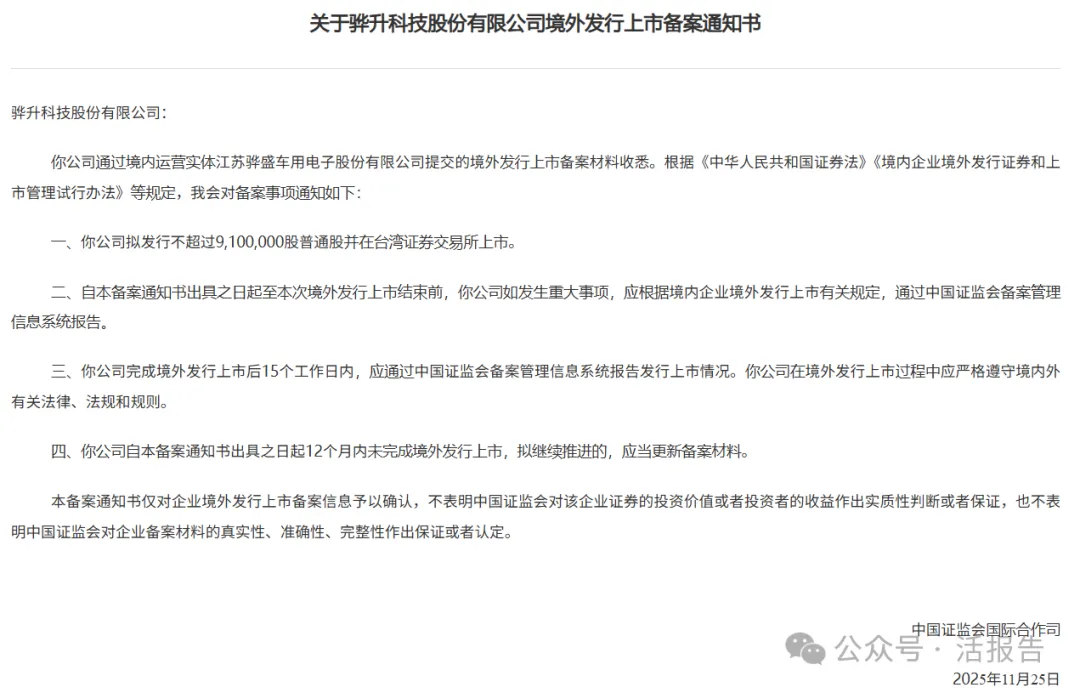 关于骅升科技股份有限公司境外发行上市备案通知书

骅升科技股份有限公司：

你公司通过境内运营实体江苏骅盛车用电子股份有限公司提交的境外发行上市备案材料收悉。根据《中华人民共和国证券法》《境内企业境外发行证券和上市管理试行办法》等规定，我会对备案事项通知如下：

一、你公司拟发行不超过9,100,000股普通股并在台湾证券交易所上市。

二、自本备案通知书出具之日起至本次境外发行上市结束前，你公司如发生重大事项，应根据境内企业境外发行上市有关规定，通过中国证监会备案管理信息系统报告。

三、你公司完成境外发行上市后15个工作日内，应通过中国证监会备案管理信息系统报告发行上市情况。你公司在境外发行上市过程中应严格遵守境内外有关法律、法规和规则。

四、你公司自本备案通知书出具之日起12个月内未完成境外发行上市，拟继续推进的，应当更新备案材料。

本备案通知书仅对企业境外发行上市备案信息予以确认，不表明中国证监会对该企业证券的投资价值或者投资者的收益作出实质性判断或者保证，也不表明中国证监会对企业备案材料的真实性、准确性、完整性作出保证或者认定。

中国证监会国际合作司

公众号 · 活报告

2025年11月25日